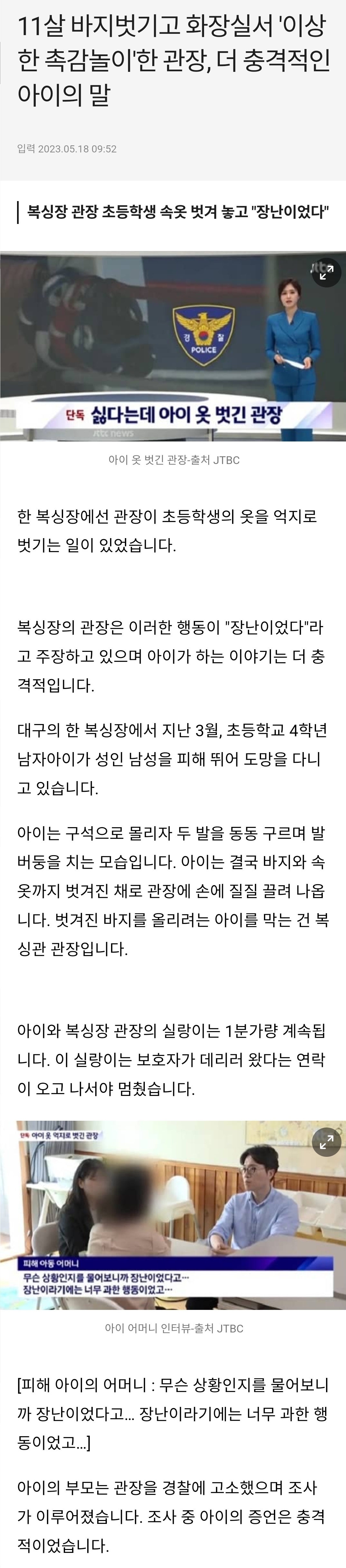 11살 바지벗기고 화장실서 '이상한 촉감놀이'한 관장, 더 충격적인 아이의 말

입력 2023.05.18 09:52

복싱장 관장 초등학생 속옷 벗겨 놓고 "장난이었다"

jtbc

경 찰
POLICE

단독 싫다는데 아이 옷 벗긴 관장
jtbc news

아이 옷 벗긴 관장-출처 JTBC

한 복싱장에선 관장이 초등학생의 옷을 억지로 벗기는 일이 있었습니다.

복싱장의 관장은 이러한 행동이 "장난이었다"라고 주장하고 있으며 아이가 하는 이야기는 더 충격적입니다.

대구의 한 복싱장에서 지난 3월, 초등학교 4학년 남자아이가 성인 남성을 피해 뛰어 도망을 다니고 있습니다.

아이는 구석으로 몰리자 두 발을 동동 구르며 발버둥을 치는 모습입니다. 아이는 결국 바지와 속옷까지 벗겨진 채로 관장에 손에 질질 끌려 나옵니다. 벗겨진 바지를 올리려는 아이를 막는 건 복싱관 관장입니다.

아이와 복싱장 관장의 실랑이는 1분가량 계속됩니다. 이 실랑이는 보호자가 데리러 왔다는 연락이 오고 나서야 멈췄습니다.

단독 아이 옷 억지로 벗긴 관장

피해 아동 어머니
무슨 상황인지를 물어보니까 장난이었다고…
장난이라기에는 너무 과한 행동이었고…

아이 어머니 인터뷰-출처 JTBC

[피해 아이의 어머니 : 무슨 상황인지를 물어보니까 장난이었다고... 장난이라기에는 너무 과한 행동이었고...]

아이의 부모는 관장을 경찰에 고소했으며 조사가 이루어졌습니다. 조사 중 아이의 증언은 충격적이었습니다.